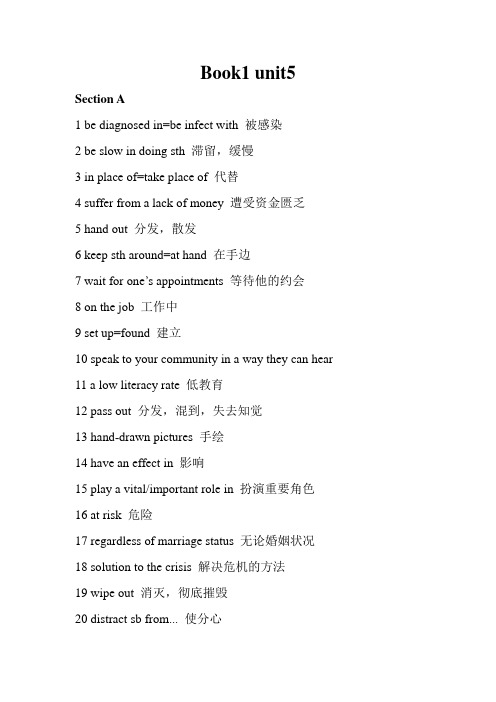 Book1 unit5

Section A

1 be diagnosed in=be infect with 被感染

2 be slow in doing sth 滞留，缓慢

3 in place of=take place of 代替

4 suffer from a lack of money 遭受资金匮乏

5 hand out 分发，散发

6 keep sth around=at hand 在手边

7 wait for one's appointments 等待他的约会

8 on the job 工作中

9 set up=found 建立

10 speak to your community in a way they can hear

11 a low literacy rate 低教育

12 pass out 分发，混到，失去知觉

13 hand-drawn pictures 手绘

14 have an effect in 影响

15 play a vital/important role in 扮演重要角色

16 at risk 危险

17 regardless of marriage status 无论婚姻状况

18 solution to the crisis 解决危机的方法

19 wipe out 消灭，彻底摧毁

20 distract sb from... 使分心